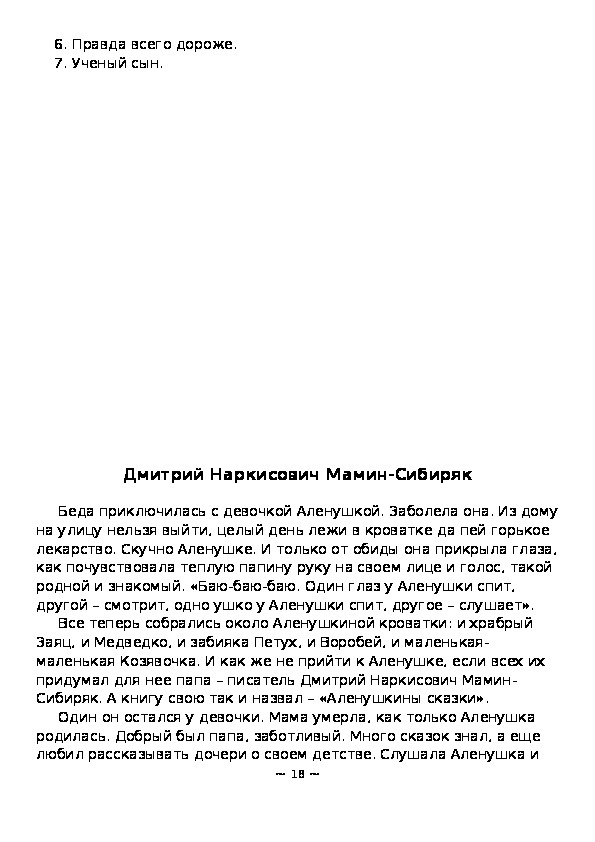 6. Правда всего дороже.
7. Ученый сын.

Дмитрий Наркисович Мамин-Сибиряк

Беда приключилась с девочкой Аленушкой. Заболела она. Из дому на улицу нельзя выйти, целый день лежи в кроватке да пей горькое лекарство. Скучно Аленушке. И только от обиды она прикрыла глаза, как почувствовала теплую папину руку на своем лице и голос, такой родной и знакомый. «Баю-баю-баю. Один глаз у Аленушки спит, другой – смотрит, одно ушко у Аленушки спит, другое – слушает».

Все теперь собрались около Аленушкиной кроватки: и храбрый Заяц, и Медведко, и забияка Петух, и Воробей, и маленькая-маленькая Козявочка. И как же не прийти к Аленушке, если всех их придумал для нее папа – писатель Дмитрий Наркисович Мамин-Сибиряк. А книгу свою так и назвал – «Аленушкины сказки».

Один он остался у девочки. Мама умерла, как только Аленушка родилась. Добрый был папа, заботливый. Много сказок знал, а еще любил рассказывать дочери о своем детстве. Слушала Аленушка и

~ 18 ~